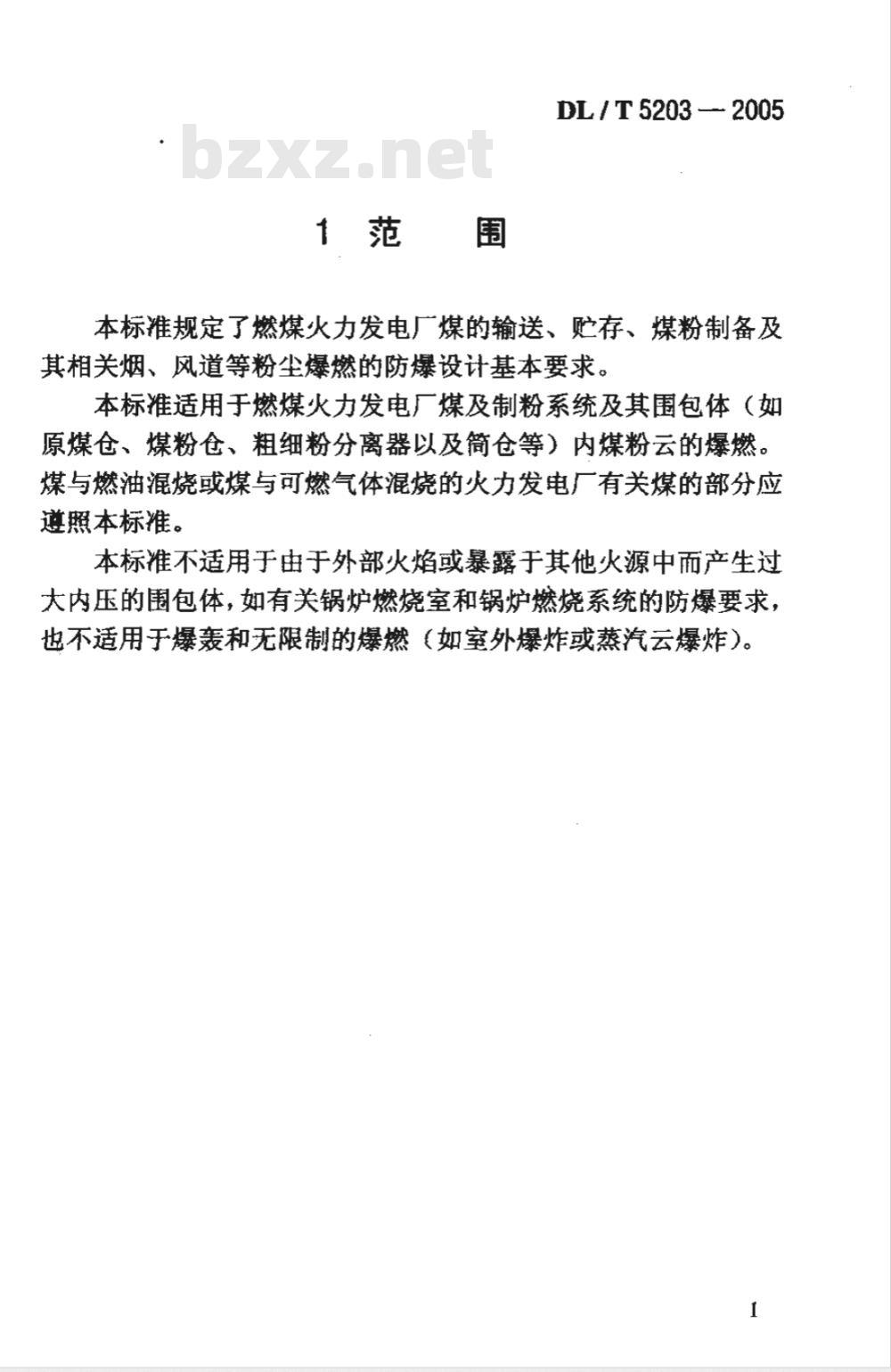 DL / T 5203 — 2005

bzxz.net

1 范 围

本标准规定了燃煤火力发电厂煤的输送、贮存、煤粉制备及其相关烟、风道等粉尘爆燃的防爆设计基本要求。

本标准适用于燃煤火力发电厂煤及制粉系统及其围包体（如原煤仓、煤粉仓、粗细粉分离器以及筒仓等）内煤粉云的爆燃。煤与燃油混烧或煤与可燃气体混烧的火力发电厂有关煤的部分应遵照本标准。

本标准不适用于由于外部火焰或暴露于其他火源中而产生过大内压的围包体，如有关锅炉燃烧室和锅炉燃烧系统的防爆要求，也不适用于爆轰和无限制的爆燃（如室外爆炸或蒸汽云爆炸）。

1